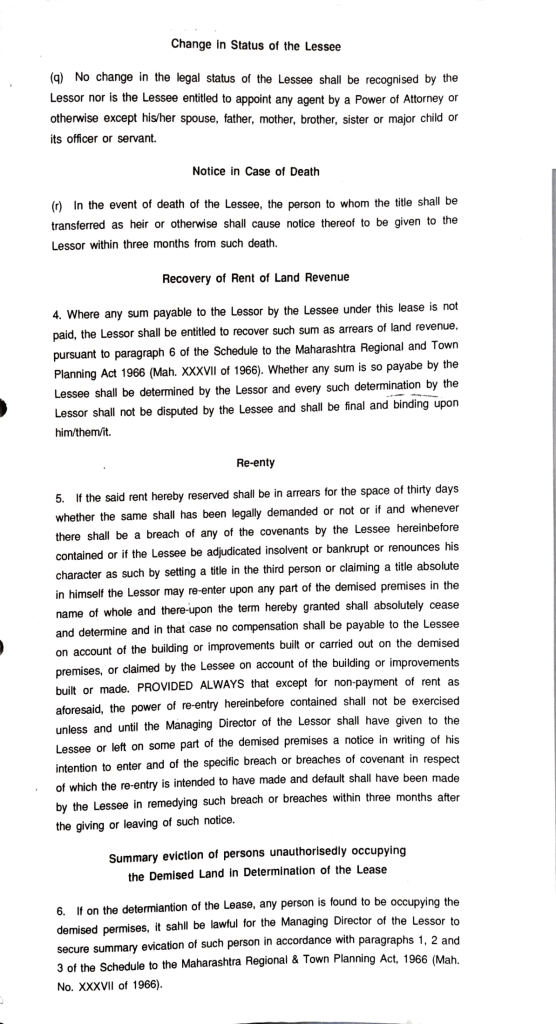 Change in Status of the Lessee

(q) No change in the legal status of the Lessee shall be recognised by the Lessor nor is the Lessee entitled to appoint any agent by a Power of Attorney or otherwise except his/her spouse, father, mother, brother, sister or major child or its officer or servant.

Notice in Case of Death

(r) In the event of death of the Lessee, the person to whom the title shall be transferred as heir or otherwise shall cause notice thereof to be given to the Lessor within three months from such death.

Recovery of Rent of Land Revenue

4. Where any sum payable to the Lessor by the Lessee under this lease is not paid, the Lessor shall be entitled to recover such sum as arrears of land revenue, pursuant to paragraph 6 of the Schedule to the Maharashtra Regional and Town Planning Act 1966 (Mah. XXXVII of 1966). Whether any sum is so payabe by the Lessee shall be determined by the Lessor and every such determination by the Lessor shall not be disputed by the Lessee and shall be final and binding upon him/them/it.

Re-enty

5. If the said rent hereby reserved shall be in arrears for the space of thirty days whether the same shall has been legally demanded or not or if and whenever there shall be a breach of any of the covenants by the Lessee hereinbefore contained or if the Lessee be adjudicated insolvent or bankrupt or renounces his character as such by setting a title in the third person or claiming a title absolute in himself the Lessor may re-enter upon any part of the demised premises in the name of whole and there-upon the term hereby granted shall absolutely cease and determine and in that case no compensation shall be payable to the Lessee on account of the building or improvements built or carried out on the demised premises, or claimed by the Lessee on account of the building or improvements built or made. PROVIDED ALWAYS that except for non-payment of rent as aforesaid, the power of re-entry hereinbefore contained shall not be exercised unless and until the Managing Director of the Lessor shall have given to the Lessee or left on some part of the demised premises a notice in writing of his intention to enter and of the specific breach or breaches of covenant in respect of which the re-entry is intended to have made and default shall have been made by the Lessee in remedying such breach or breaches within three months after the giving or leaving of such notice.

Summary eviction of persons unauthorisedly occupying the Demised Land in Determination of the Lease

6. If on the determiantion of the Lease, any person is found to be occupying the demised permises, it sahll be lawful for the Managing Director of the Lessor to secure summary evication of such person in accordance with paragraphs 1, 2 and 3 of the Schedule to the Maharashtra Regional & Town Planning Act, 1966 (Mah. No. XXXVII of 1966).